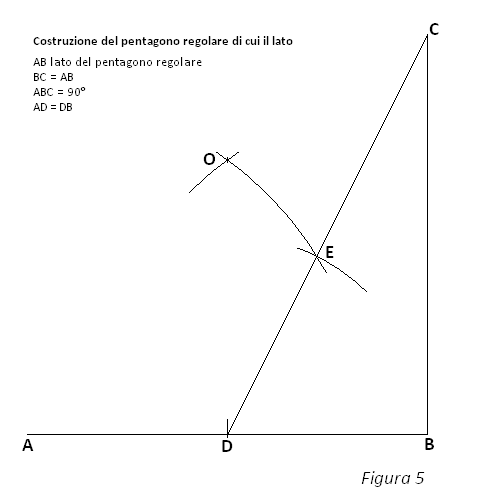 Costruzione del pentagono regolare di cui il lato

AB lato del pentagono regolare
BC = AB
ABC = 90°
AD = DB

C

O

E

A

D

B

Figura 5